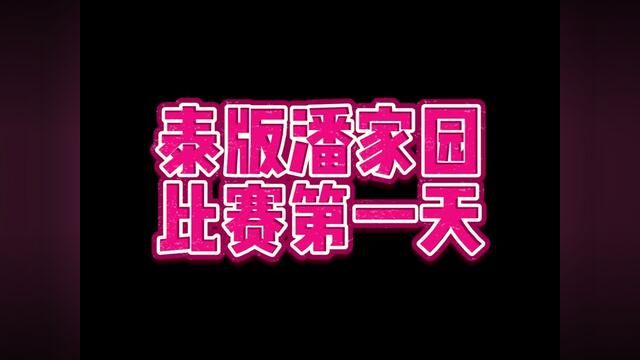 泰版潘家园
比赛第一天